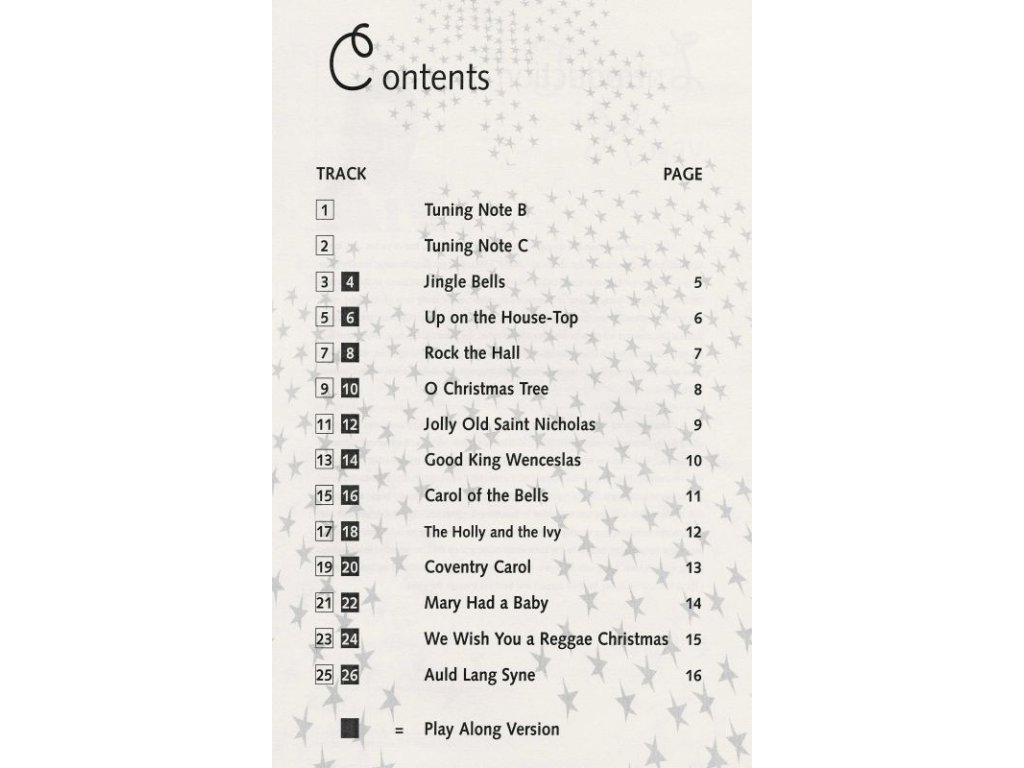 Contents

| TRACK | | PAGE |
|---|---|---|
| 1 | Tuning Note B | |
| 2 | Tuning Note C | |
| 3 4 | Jingle Bells | 5 |
| 5 6 | Up on the House-Top | 6 |
| 7 8 | Rock the Hall | 7 |
| 9 10 | O Christmas Tree | 8 |
| 11 12 | Jolly Old Saint Nicholas | 9 |
| 13 14 | Good King Wenceslas | 10 |
| 15 16 | Carol of the Bells | 11 |
| 17 18 | The Holly and the Ivy | 12 |
| 19 20 | Coventry Carol | 13 |
| 21 22 | Mary Had a Baby | 14 |
| 23 24 | We Wish You a Reggae Christmas | 15 |
| 25 26 | Auld Lang Syne | 16 |

= Play Along Version